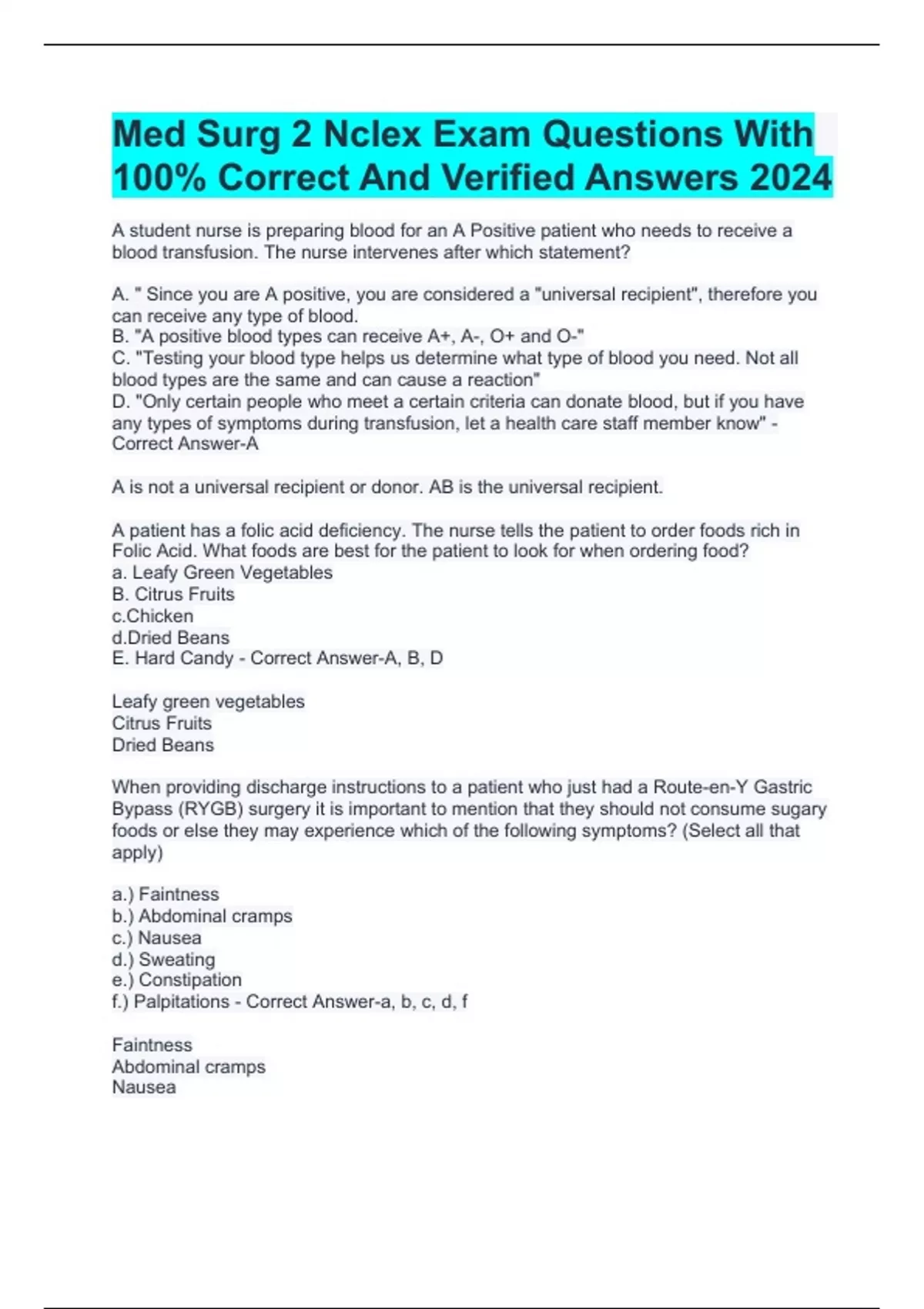 Med Surg 2 Nclex Exam Questions With 100% Correct And Verified Answers 2024

A student nurse is preparing blood for an A Positive patient who needs to receive a blood transfusion. The nurse intervenes after which statement?

A. " Since you are A positive, you are considered a "universal recipient", therefore you can receive any type of blood.
B. "A positive blood types can receive A+, A-, O+ and O-"
C. "Testing your blood type helps us determine what type of blood you need. Not all blood types are the same and can cause a reaction"
D. "Only certain people who meet a certain criteria can donate blood, but if you have any types of symptoms during transfusion, let a health care staff member know" - Correct Answer-A

A is not a universal recipient or donor. AB is the universal recipient.

A patient has a folic acid deficiency. The nurse tells the patient to order foods rich in Folic Acid. What foods are best for the patient to look for when ordering food?
a. Leafy Green Vegetables
B. Citrus Fruits
c.Chicken
d.Dried Beans
E. Hard Candy - Correct Answer-A, B, D

Leafy green vegetables
Citrus Fruits
Dried Beans

When providing discharge instructions to a patient who just had a Route-en-Y Gastric Bypass (RYGB) surgery it is important to mention that they should not consume sugary foods or else they may experience which of the following symptoms? (Select all that apply)

a.) Faintness
b.) Abdominal cramps
c.) Nausea
d.) Sweating
e.) Constipation
f.) Palpitations - Correct Answer-a, b, c, d, f

Faintness
Abdominal cramps
Nausea